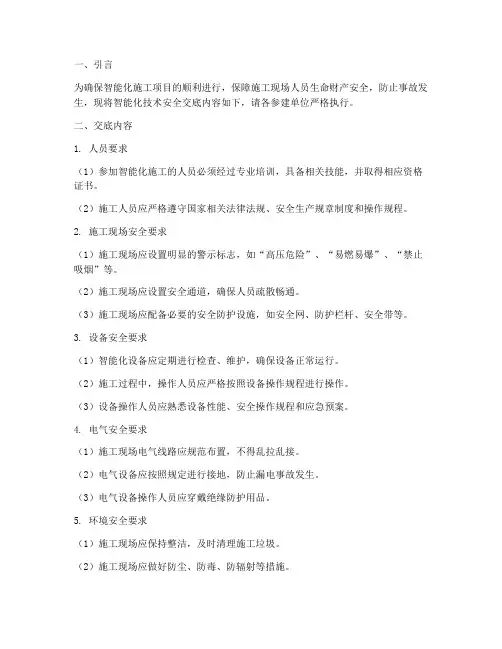 一、引言

为确保智能化施工项目的顺利进行，保障施工现场人员生命财产安全，防止事故发生，现将智能化技术安全交底内容如下，请各参建单位严格执行。

二、交底内容

1. 人员要求

（1）参加智能化施工的人员必须经过专业培训，具备相关技能，并取得相应资格证书。

（2）施工人员应严格遵守国家相关法律法规、安全生产规章制度和操作规程。

2. 施工现场安全要求

（1）施工现场应设置明显的警示标志，如“高压危险”、“易燃易爆”、“禁止吸烟”等。

（2）施工现场应设置安全通道，确保人员疏散畅通。

（3）施工现场应配备必要的安全防护设施，如安全网、防护栏杆、安全带等。

3. 设备安全要求

（1）智能化设备应定期进行检查、维护，确保设备正常运行。

（2）施工过程中，操作人员应严格按照设备操作规程进行操作。

（3）设备操作人员应熟悉设备性能、安全操作规程和应急预案。

4. 电气安全要求

（1）施工现场电气线路应规范布置，不得乱拉乱接。

（2）电气设备应按照规定进行接地，防止漏电事故发生。

（3）电气设备操作人员应穿戴绝缘防护用品。

5. 环境安全要求

（1）施工现场应保持整洁，及时清理施工垃圾。

（2）施工现场应做好防尘、防毒、防辐射等措施。